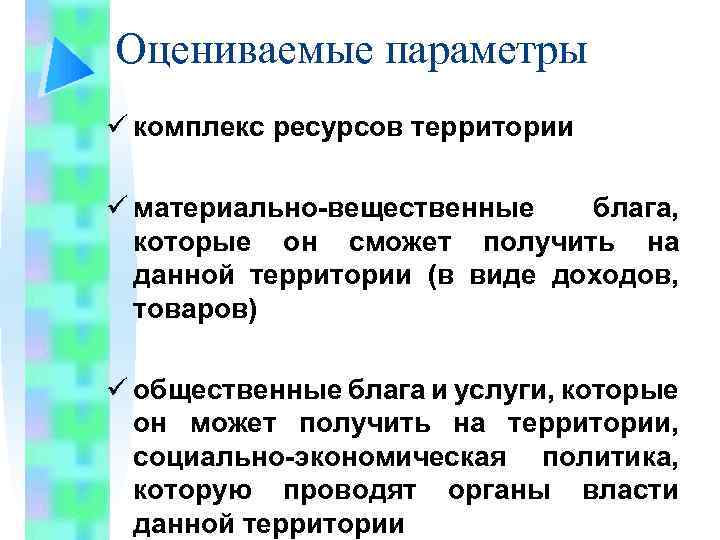 Оцениваемые параметры

✓ комплекс ресурсов территории

✓ материально-вещественные блага, которые он сможет получить на данной территории (в виде доходов, товаров)

✓ общественные блага и услуги, которые он может получить на территории, социально-экономическая политика, которую проводят органы власти данной территории